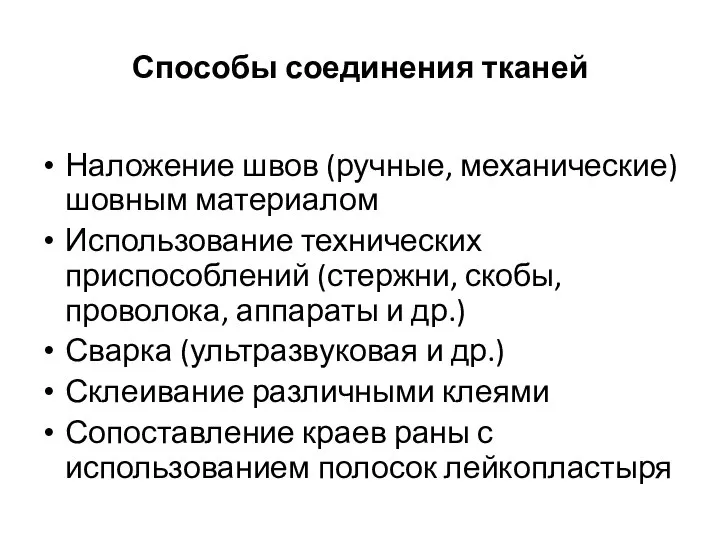 Способы соединения тканей

• Наложение швов (ручные, механические) шовным материалом
• Использование технических приспособлений (стержни, скобы, проволока, аппараты и др.)
• Сварка (ультразвуковая и др.)
• Склеивание различными клеями
• Сопоставление краев раны с использованием полосок лейкопластыря